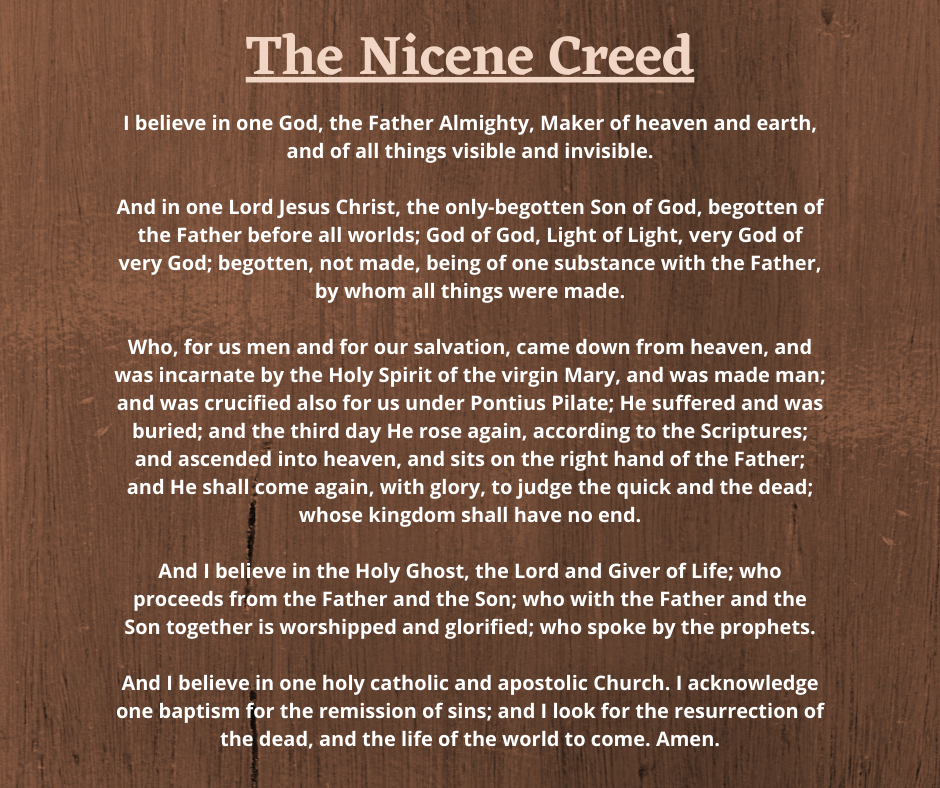 The Nicene Creed

I believe in one God, the Father Almighty, Maker of heaven and earth, and of all things visible and invisible.

And in one Lord Jesus Christ, the only-begotten Son of God, begotten of the Father before all worlds; God of God, Light of Light, very God of very God; begotten, not made, being of one substance with the Father, by whom all things were made.

Who, for us men and for our salvation, came down from heaven, and was incarnate by the Holy Spirit of the virgin Mary, and was made man; and was crucified also for us under Pontius Pilate; He suffered and was buried; and the third day He rose again, according to the Scriptures; and ascended into heaven, and sits on the right hand of the Father; and He shall come again, with glory, to judge the quick and the dead; whose kingdom shall have no end.

And I believe in the Holy Ghost, the Lord and Giver of Life; who proceeds from the Father and the Son; who with the Father and the Son together is worshipped and glorified; who spoke by the prophets.

And I believe in one holy catholic and apostolic Church. I acknowledge one baptism for the remission of sins; and I look for the resurrection of the dead, and the life of the world to come. Amen.